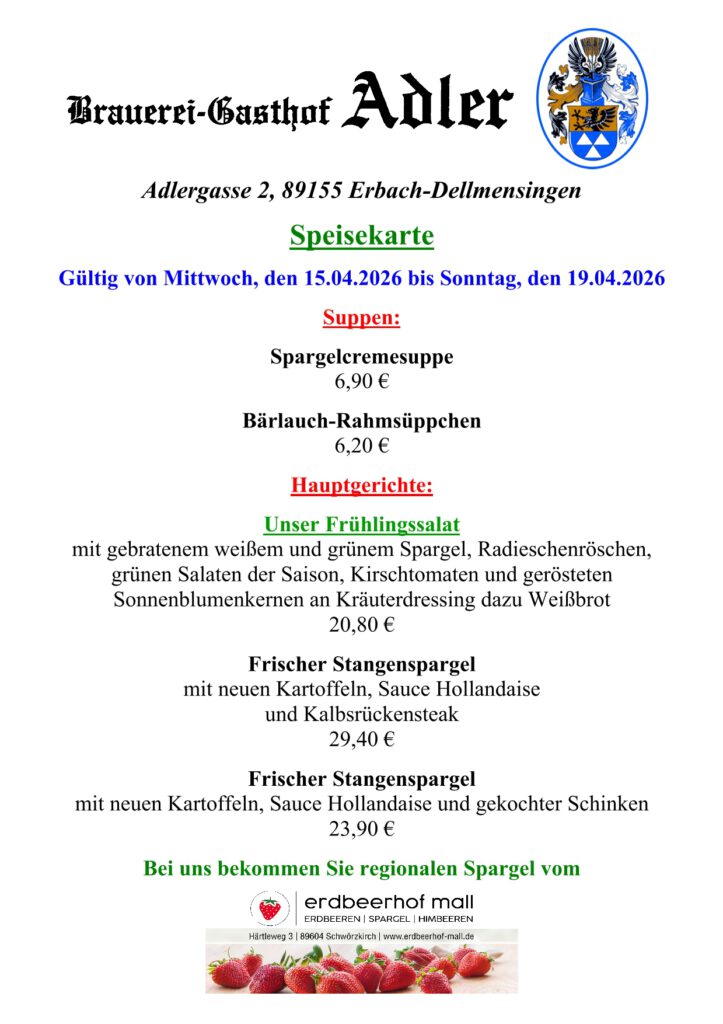 Brauerei-Gasthof Adler

Adlergasse 2, 89155 Erbach-Dellmensingen

Speisekarte

Gültig von Mittwoch, den 15.04.2026 bis Sonntag, den 19.04.2026

Suppen:

Spargelcremesuppe
6,90 €

Bärlauch-Rahmsüppchen
6,20 €

Hauptgerichte:

Unser Frühlingssalat
mit gebratenem weißem und grünem Spargel, Radieschenröschen, grünen Salaten der Saison, Kirschtomaten und gerösteten Sonnenblumenkernen an Kräuterdressing dazu Weißbrot
20,80 €

Frischer Stangenspargel
mit neuen Kartoffeln, Sauce Hollandaise und Kalbsrückensteak
29,40 €

Frischer Stangenspargel
mit neuen Kartoffeln, Sauce Hollandaise und gekochter Schinken
23,90 €

Bei uns bekommen Sie regionalen Spargel vom

erdbeerhof mall
ERDBEEREN | SPARGEL | HIMBEEREN
Härtleweg 3 | 89604 Schwörzkirch | www.erdbeerhof-mall.de